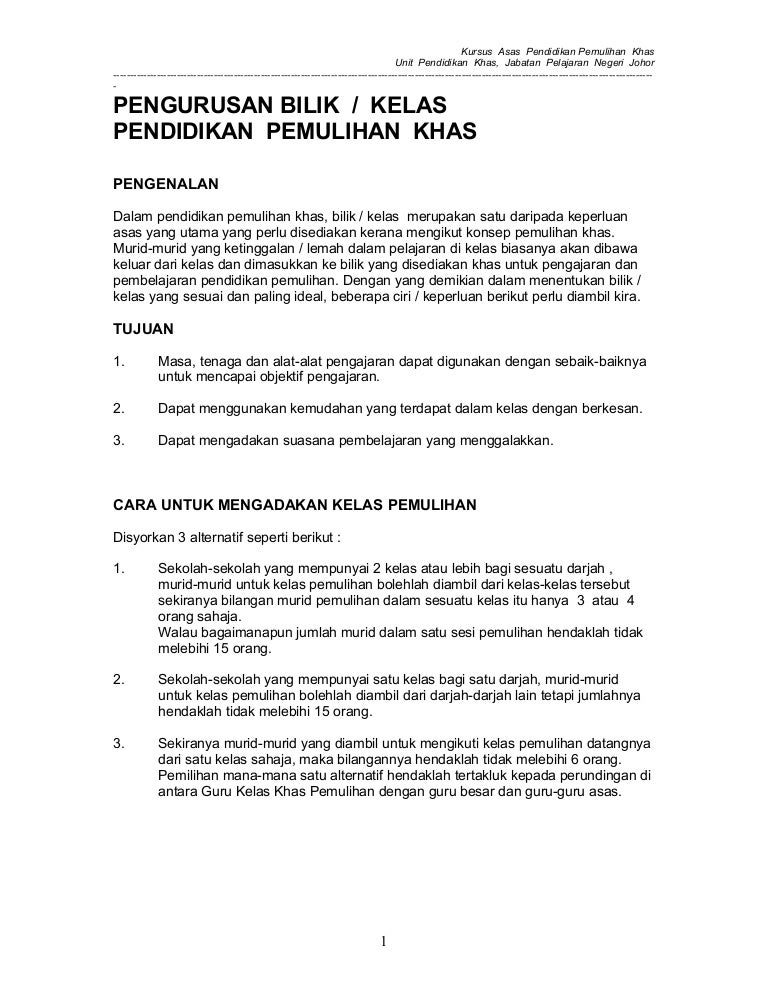 Kursus Asas Pendidikan Pemulihan Khas
Unit Pendidikan Khas, Jabatan Pelajaran Negeri Johor

PENGURUSAN BILIK / KELAS
PENDIDIKAN PEMULIHAN KHAS

PENGENALAN

Dalam pendidikan pemulihan khas, bilik / kelas merupakan satu daripada keperluan asas yang utama yang perlu disediakan kerana mengikut konsep pemulihan khas. Murid-murid yang ketinggalan / lemah dalam pelajaran di kelas biasanya akan dibawa keluar dari kelas dan dimasukkan ke bilik yang disediakan khas untuk pengajaran dan pembelajaran pendidikan pemulihan. Dengan yang demikian dalam menentukan bilik / kelas yang sesuai dan paling ideal, beberapa ciri / keperluan berikut perlu diambil kira.

TUJUAN

1. Masa, tenaga dan alat-alat pengajaran dapat digunakan dengan sebaik-baiknya untuk mencapai objektif pengajaran.

2. Dapat menggunakan kemudahan yang terdapat dalam kelas dengan berkesan.

3. Dapat mengadakan suasana pembelajaran yang menggalakkan.

CARA UNTUK MENGADAKAN KELAS PEMULIHAN

Disyorkan 3 alternatif seperti berikut :

1. Sekolah-sekolah yang mempunyai 2 kelas atau lebih bagi sesuatu darjah , murid-murid untuk kelas pemulihan bolehlah diambil dari kelas-kelas tersebut sekiranya bilangan murid pemulihan dalam sesuatu kelas itu hanya 3 atau 4 orang sahaja.
Walau bagaimanapun jumlah murid dalam satu sesi pemulihan hendaklah tidak melebihi 15 orang.

2. Sekolah-sekolah yang mempunyai satu kelas bagi satu darjah, murid-murid untuk kelas pemulihan bolehlah diambil dari darjah-darjah lain tetapi jumlahnya hendaklah tidak melebihi 15 orang.

3. Sekiranya murid-murid yang diambil untuk mengikuti kelas pemulihan datangnya dari satu kelas sahaja, maka bilangannya hendaklah tidak melebihi 6 orang.
Pemilihan mana-mana satu alternatif hendaklah tertakluk kepada perundingan di antara Guru Kelas Khas Pemulihan dengan guru besar dan guru-guru asas.

1